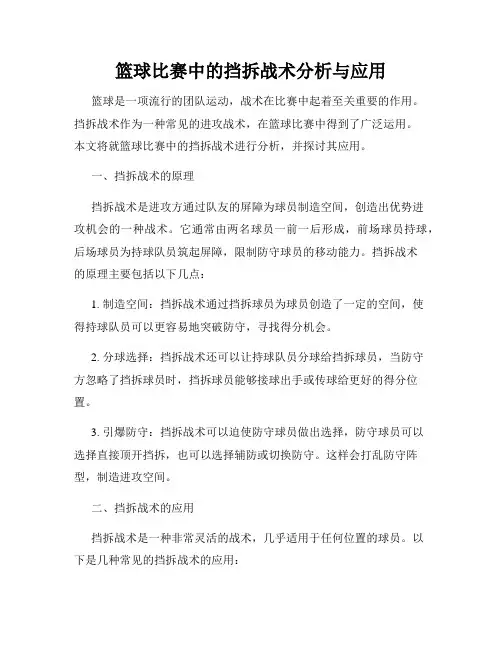 篮球比赛中的挡拆战术分析与应用

篮球是一项流行的团队运动，战术在比赛中起着至关重要的作用。挡拆战术作为一种常见的进攻战术，在篮球比赛中得到了广泛运用。本文将就篮球比赛中的挡拆战术进行分析，并探讨其应用。

一、挡拆战术的原理

挡拆战术是进攻方通过队友的屏障为球员制造空间，创造出优势进攻机会的一种战术。它通常由两名球员一前一后形成，前场球员持球，后场球员为持球队员筑起屏障，限制防守球员的移动能力。挡拆战术的原理主要包括以下几点：

1. 制造空间：挡拆战术通过挡拆球员为球员创造了一定的空间，使得持球队员可以更容易地突破防守，寻找得分机会。

2. 分球选择：挡拆战术还可以让持球队员分球给挡拆球员，当防守方忽略了挡拆球员时，挡拆球员能够接球出手或传球给更好的得分位置。

3. 引爆防守：挡拆战术可以迫使防守球员做出选择，防守球员可以选择直接顶开挡拆，也可以选择辅防或切换防守。这样会打乱防守阵型，制造进攻空间。

二、挡拆战术的应用

挡拆战术是一种非常灵活的战术，几乎适用于任何位置的球员。以下是几种常见的挡拆战术的应用：